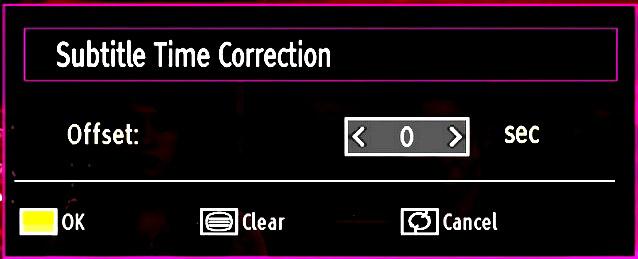 Subtitle Time Correction

Offset: < 0 > sec

OK Clear Cancel